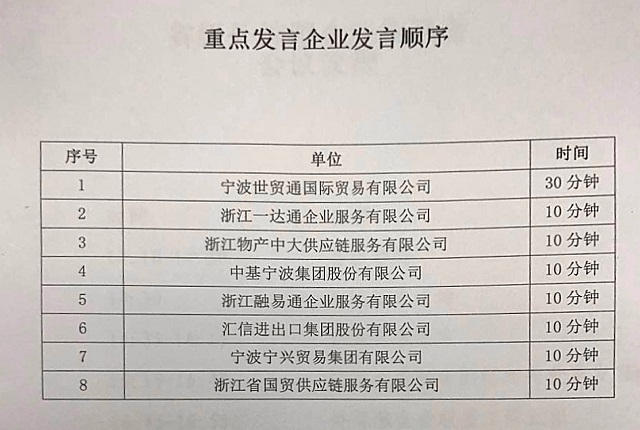 重点发言企业发言顺序

| 序号 | 单位 | 时间 |
|---|---|---|
| 1 | 宁波世贸通国际贸易有限公司 | 30 分钟 |
| 2 | 浙江一达通企业服务有限公司 | 10 分钟 |
| 3 | 浙江物产中大供应链服务有限公司 | 10 分钟 |
| 4 | 中基宁波集团股份有限公司 | 10 分钟 |
| 5 | 浙江融易通企业服务有限公司 | 10 分钟 |
| 6 | 汇信进出口集团股份有限公司 | 10 分钟 |
| 7 | 宁波宁兴贸易集团有限公司 | 10 分钟 |
| 8 | 浙江省国贸供应链服务有限公司 | 10 分钟 |